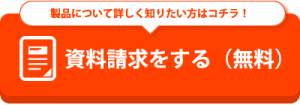 製品について詳しく知りたい方はコチラ！

資料請求をする（無料）